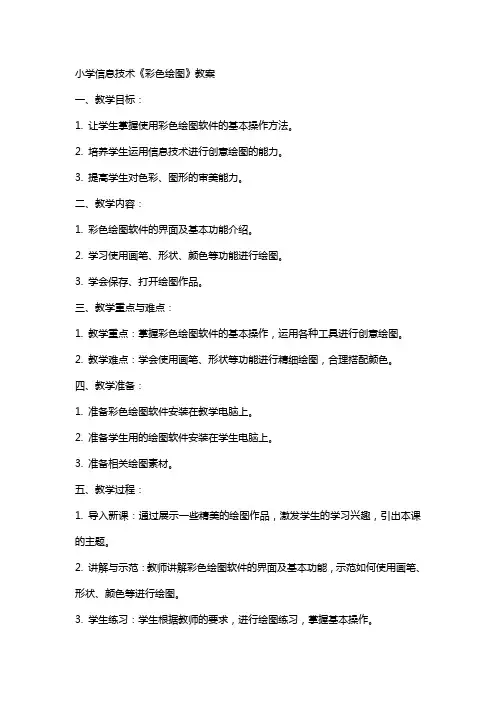 小学信息技术《彩色绘图》教案

一、教学目标：

1. 让学生掌握使用彩色绘图软件的基本操作方法。

2. 培养学生运用信息技术进行创意绘图的能力。

3. 提高学生对色彩、图形的审美能力。

二、教学内容：

1. 彩色绘图软件的界面及基本功能介绍。

2. 学习使用画笔、形状、颜色等功能进行绘图。

3. 学会保存、打开绘图作品。

三、教学重点与难点：

1. 教学重点：掌握彩色绘图软件的基本操作，运用各种工具进行创意绘图。

2. 教学难点：学会使用画笔、形状等功能进行精细绘图，合理搭配颜色。

四、教学准备：

1. 准备彩色绘图软件安装在教学电脑上。

2. 准备学生用的绘图软件安装在学生电脑上。

3. 准备相关绘图素材。

五、教学过程：

1. 导入新课：通过展示一些精美的绘图作品，激发学生的学习兴趣，引出本课的主题。

2. 讲解与示范：教师讲解彩色绘图软件的界面及基本功能，示范如何使用画笔、形状、颜色等进行绘图。

3. 学生练习：学生根据教师的要求，进行绘图练习，掌握基本操作。